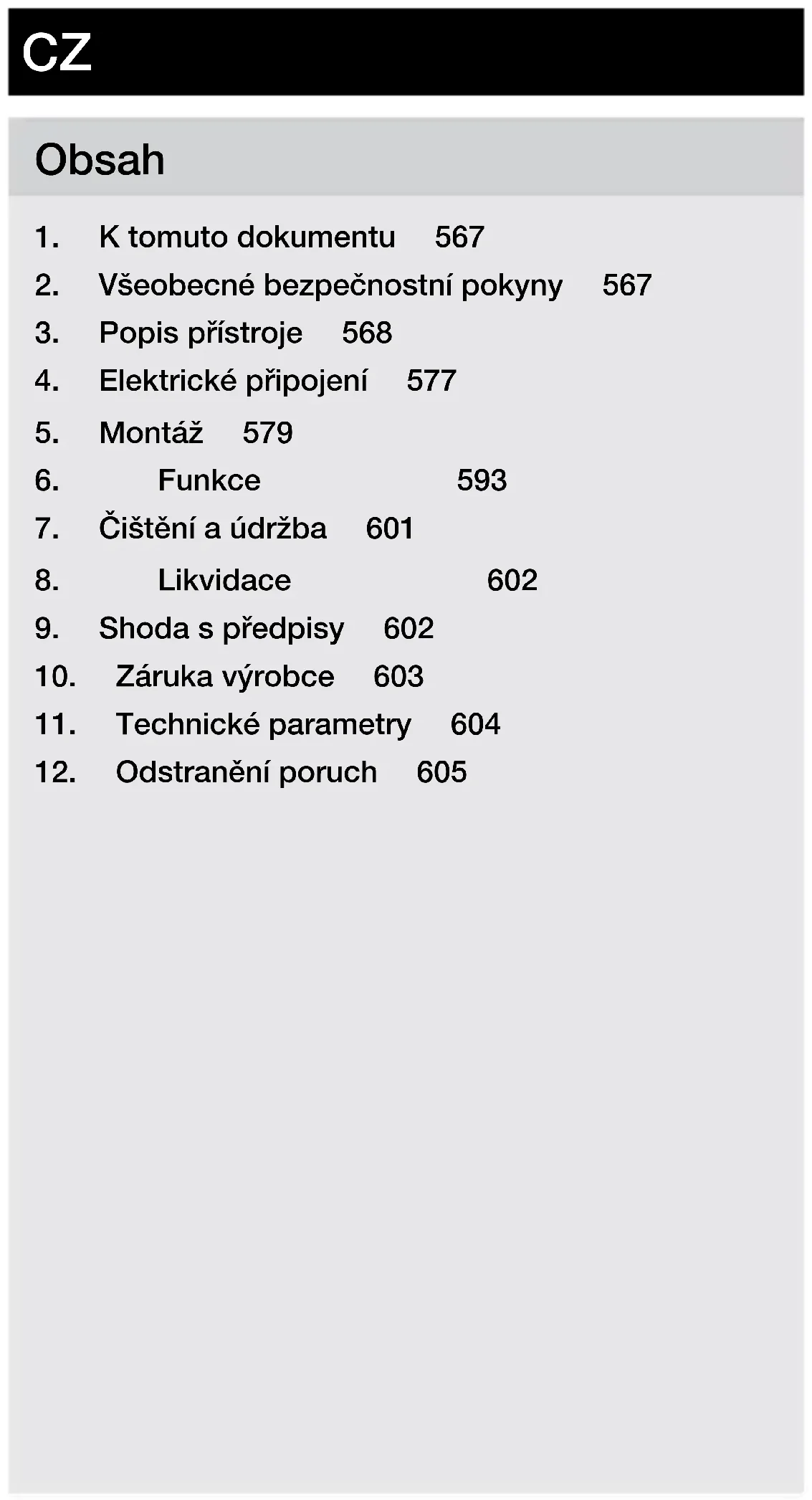 CZ

Obsah

1. K tomuto dokumentu 567
2. Všeobecné bezpečnostní pokyny 567
3. Popis přístroje 568
4. Elektrické připojení 577
5. Montáž 579
6. Funkce 593
7. Čištění a údržba 601
8. Likvidace 602
9. Shoda s předpisy 602
10. Záruka výrobce 603
11. Technické parametry 604
12. Odstranění poruch 605